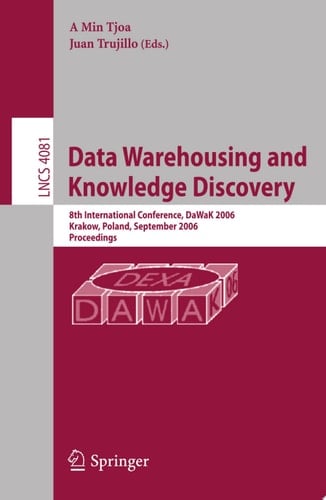 A Min Tjoa
Juan Trujillo (Eds.)

LNCS 4081

Data Warehousing and Knowledge Discovery

8th International Conference, DaWaK 2006
Krakow, Poland, September 2006
Proceedings

DEXA
DAWAK 06

Springer